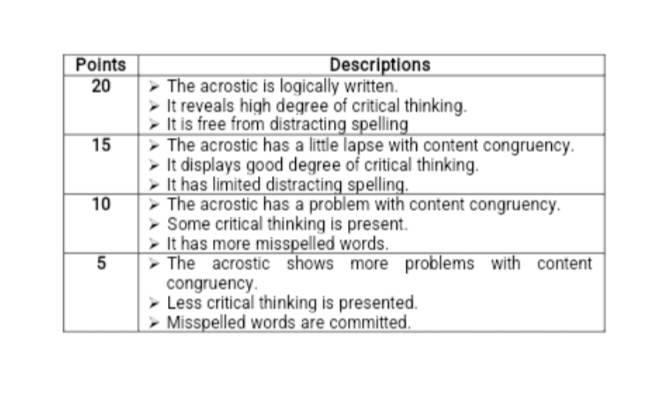 | Points | Descriptions |
|---|---|
| 20 | ➢ The acrostic is logically written. ➢ It reveals high degree of critical thinking. ➢ It is free from distracting spelling |
| 15 | ➢ The acrostic has a little lapse with content congruency. ➢ It displays good degree of critical thinking. ➢ It has limited distracting spelling. |
| 10 | ➢ The acrostic has a problem with content congruency. ➢ Some critical thinking is present. ➢ It has more misspelled words. |
| 5 | ➢ The acrostic shows more problems with content congruency. ➢ Less critical thinking is presented. ➢ Misspelled words are committed. |